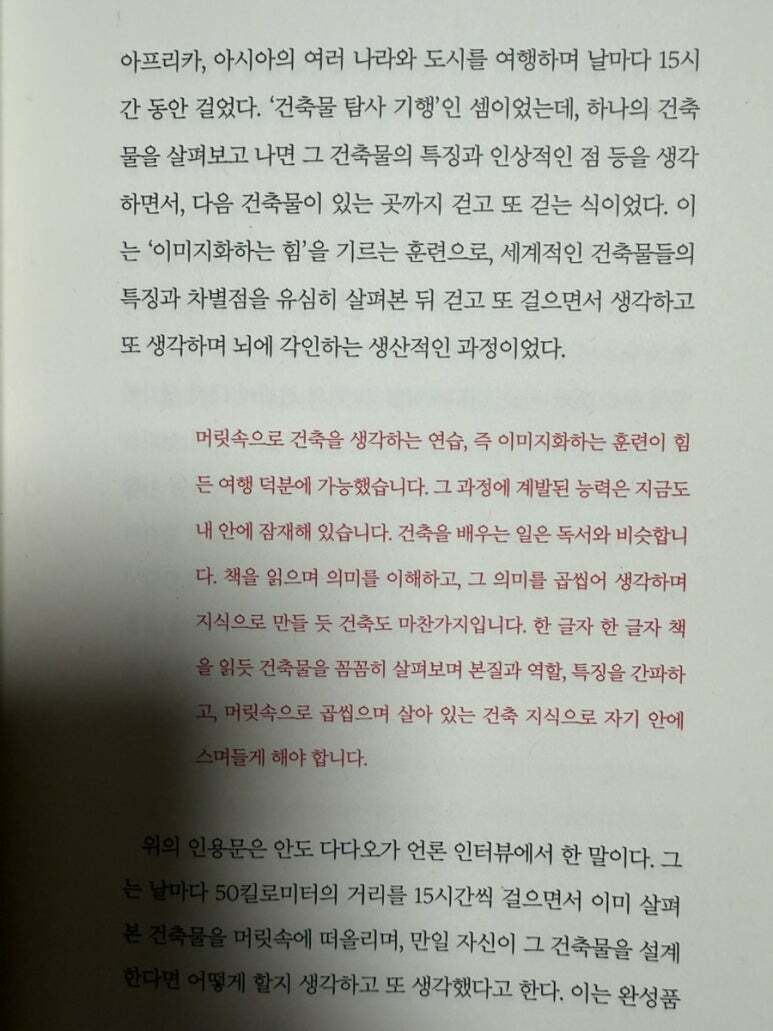 아프리카, 아시아의 여러 나라와 도시를 여행하며 날마다 15시간 동안 걸었다. '건축물 탐사 기행'인 셈이었는데, 하나의 건축물을 살펴보고 나면 그 건축물의 특징과 인상적인 점 등을 생각하면서, 다음 건축물이 있는 곳까지 걷고 또 걷는 식이었다. 이는 '이미지화하는 힘'을 기르는 훈련으로, 세계적인 건축물들의 특징과 차별점을 유심히 살펴본 뒤 걷고 또 걸으면서 생각하고 또 생각하며 뇌에 각인하는 생산적인 과정이었다.

머릿속으로 건축을 생각하는 연습, 즉 이미지화하는 훈련이 힘든 여행 덕분에 가능했습니다. 그 과정에 계발된 능력은 지금도 내 안에 잠재해 있습니다. 건축을 배우는 일은 독서와 비슷합니다. 책을 읽으며 의미를 이해하고, 그 의미를 곱씹어 생각하며 지식으로 만들 듯 건축도 마찬가지입니다. 한 글자 한 글자 책을 읽듯 건축물을 꼼꼼히 살펴보며 본질과 역할, 특징을 간파하고, 머릿속으로 곱씹으며 살아 있는 건축 지식으로 자기 안에 스며들게 해야 합니다.

위의 인용문은 안도 다다오가 언론 인터뷰에서 한 말이다. 그는 날마다 50킬로미터의 거리를 15시간씩 걸으면서 이미 살펴본 건축물을 머릿속에 떠올리며, 만일 자신이 그 건축물을 설계한다면 어떻게 할지 생각하고 또 생각했다고 한다. 이는 완성품